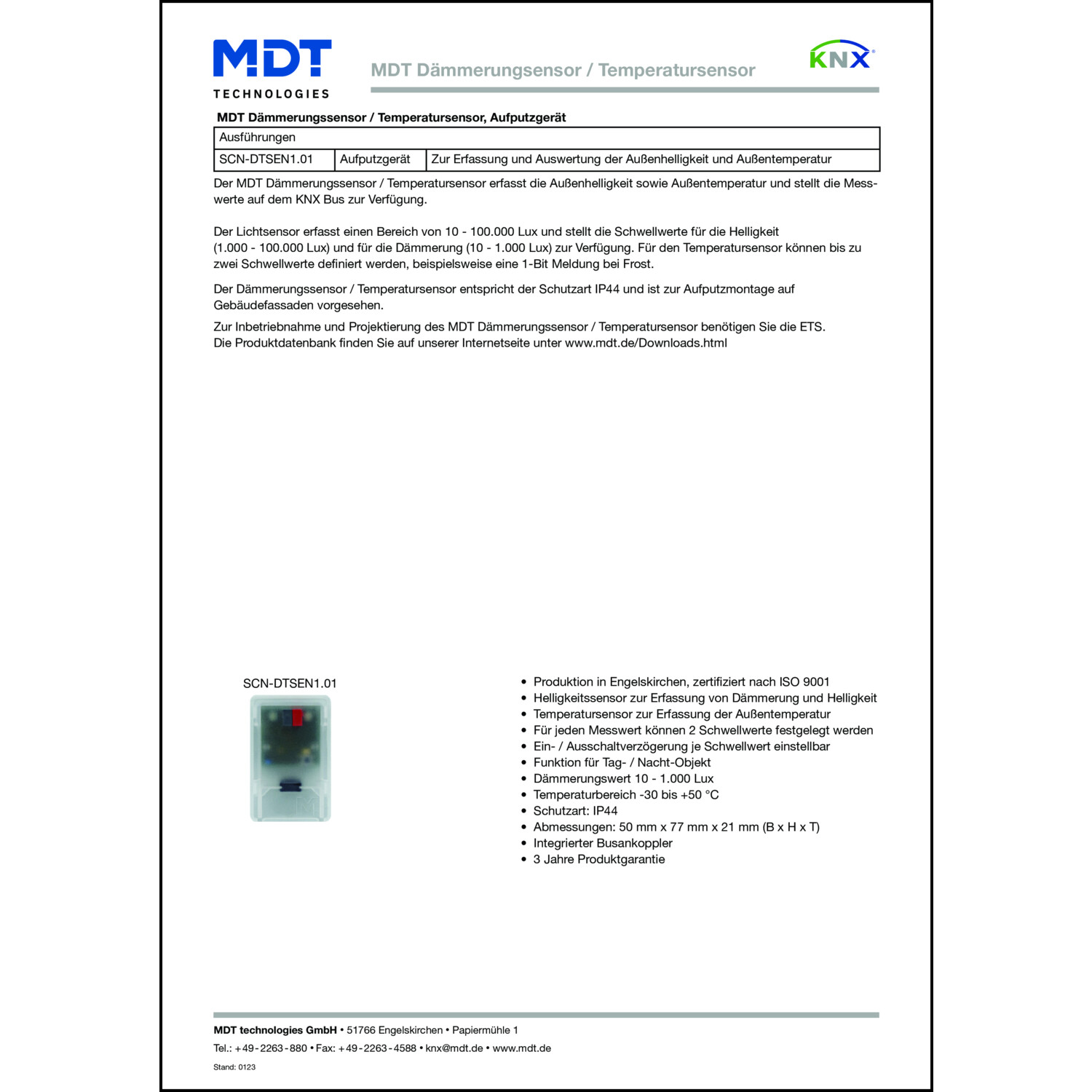 MDT
TECHNOLOGIES

MDT Dämmerungsensor / Temperatursensor

KNX

MDT Dämmerungssensor / Temperatursensor, Aufputzgerät

| Ausführungen | | |
|---|---|---|
| SCN-DTSEN1.01 | Aufputzgerät | Zur Erfassung und Auswertung der Außenhelligkeit und Außentemperatur |

Der MDT Dämmerungssensor / Temperatursensor erfasst die Außenhelligkeit sowie Außentemperatur und stellt die Messwerte auf dem KNX Bus zur Verfügung.

Der Lichtsensor erfasst einen Bereich von 10 - 100.000 Lux und stellt die Schwellwerte für die Helligkeit (1.000 - 100.000 Lux) und für die Dämmerung (10 - 1.000 Lux) zur Verfügung. Für den Temperatursensor können bis zu zwei Schwellwerte definiert werden, beispielsweise eine 1-Bit Meldung bei Frost.

Der Dämmerungssensor / Temperatursensor entspricht der Schutzart IP44 und ist zur Aufputzmontage auf Gebäudefassaden vorgesehen.

Zur Inbetriebnahme und Projektierung des MDT Dämmerungssensor / Temperatursensor benötigen Sie die ETS.
Die Produktdatenbank finden Sie auf unserer Internetseite unter www.mdt.de/Downloads.html

SCN-DTSEN1.01

• Produktion in Engelskirchen, zertifiziert nach ISO 9001
• Helligkeitssensor zur Erfassung von Dämmerung und Helligkeit
• Temperatursensor zur Erfassung der Außentemperatur
• Für jeden Messwert können 2 Schwellwerte festgelegt werden
• Ein- / Ausschaltverzögerung je Schwellwert einstellbar
• Funktion für Tag- / Nacht-Objekt
• Dämmerungswert 10 - 1.000 Lux
• Temperaturbereich -30 bis +50 °C
• Schutzart: IP44
• Abmessungen: 50 mm x 77 mm x 21 mm (B x H x T)
• Integrierter Busankoppler
• 3 Jahre Produktgarantie

MDT technologies GmbH • 51766 Engelskirchen • Papiermühle 1
Tel.: +49-2263-880 • Fax: +49-2263-4588 • knx@mdt.de • www.mdt.de
Stand: 0123